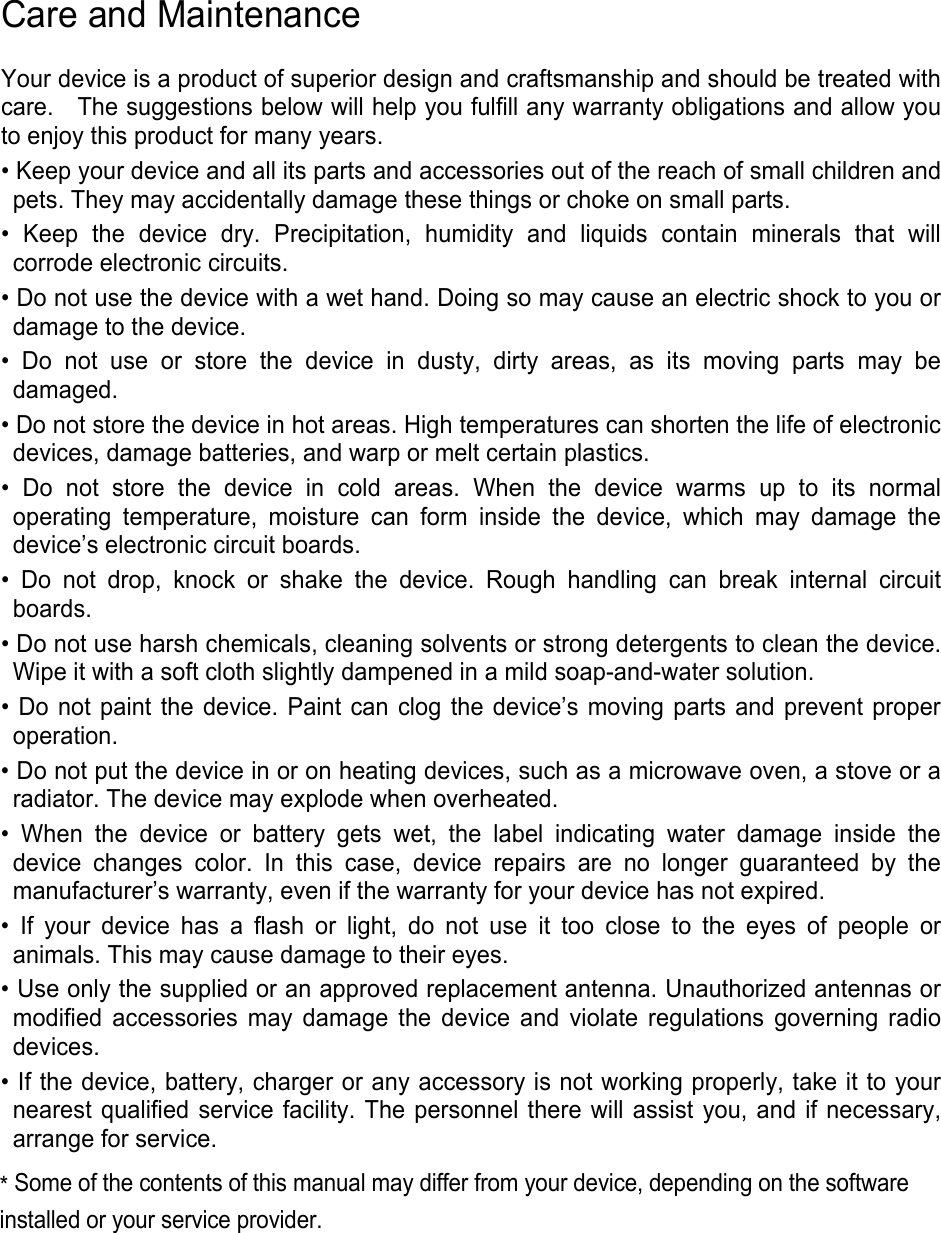 Care and Maintenance

Your device is a product of superior design and craftsmanship and should be treated with care. The suggestions below will help you fulfill any warranty obligations and allow you to enjoy this product for many years.

• Keep your device and all its parts and accessories out of the reach of small children and pets. They may accidentally damage these things or choke on small parts.

• Keep the device dry. Precipitation, humidity and liquids contain minerals that will corrode electronic circuits.

• Do not use the device with a wet hand. Doing so may cause an electric shock to you or damage to the device.

• Do not use or store the device in dusty, dirty areas, as its moving parts may be damaged.

• Do not store the device in hot areas. High temperatures can shorten the life of electronic devices, damage batteries, and warp or melt certain plastics.

• Do not store the device in cold areas. When the device warms up to its normal operating temperature, moisture can form inside the device, which may damage the device's electronic circuit boards.

• Do not drop, knock or shake the device. Rough handling can break internal circuit boards.

• Do not use harsh chemicals, cleaning solvents or strong detergents to clean the device. Wipe it with a soft cloth slightly dampened in a mild soap-and-water solution.

• Do not paint the device. Paint can clog the device's moving parts and prevent proper operation.

• Do not put the device in or on heating devices, such as a microwave oven, a stove or a radiator. The device may explode when overheated.

• When the device or battery gets wet, the label indicating water damage inside the device changes color. In this case, device repairs are no longer guaranteed by the manufacturer's warranty, even if the warranty for your device has not expired.

• If your device has a flash or light, do not use it too close to the eyes of people or animals. This may cause damage to their eyes.

• Use only the supplied or an approved replacement antenna. Unauthorized antennas or modified accessories may damage the device and violate regulations governing radio devices.

• If the device, battery, charger or any accessory is not working properly, take it to your nearest qualified service facility. The personnel there will assist you, and if necessary, arrange for service.

* Some of the contents of this manual may differ from your device, depending on the software installed or your service provider.